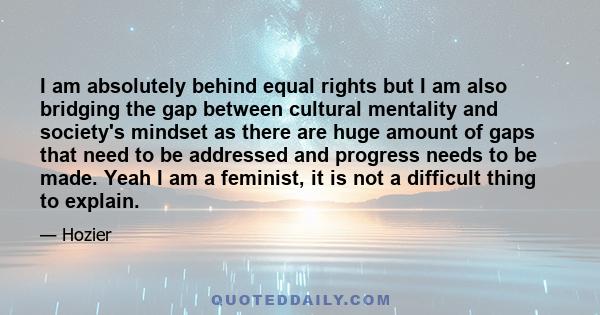 I am absolutely behind equal rights but I am also bridging the gap between cultural mentality and society's mindset as there are huge amount of gaps that need to be addressed and progress needs to be made. Yeah I am a feminist, it is not a difficult thing to explain.

— Hozier

QUOTEDDAILY.COM